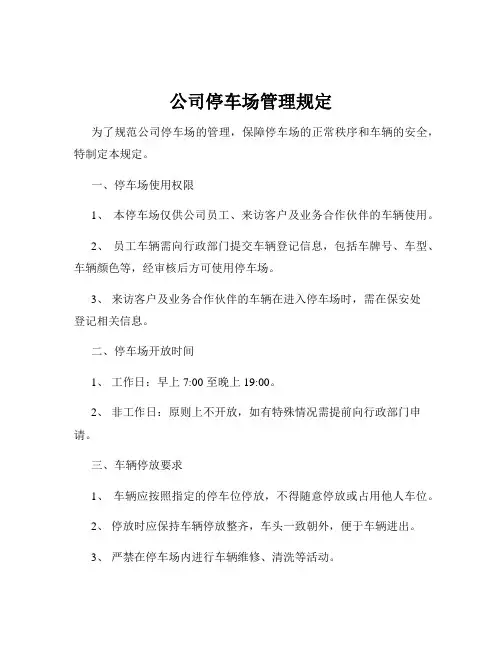 公司停车场管理规定

为了规范公司停车场的管理，保障停车场的正常秩序和车辆的安全，特制定本规定。

一、停车场使用权限

1、 本停车场仅供公司员工、来访客户及业务合作伙伴的车辆使用。

2、 员工车辆需向行政部门提交车辆登记信息，包括车牌号、车型、车辆颜色等，经审核后方可使用停车场。

3、 来访客户及业务合作伙伴的车辆在进入停车场时，需在保安处登记相关信息。

二、停车场开放时间

1、 工作日：早上 7:00 至晚上 19:00。

2、 非工作日：原则上不开放，如有特殊情况需提前向行政部门申请。

三、车辆停放要求

1、 车辆应按照指定的停车位停放，不得随意停放或占用他人车位。

2、 停放时应保持车辆停放整齐，车头一致朝外，便于车辆进出。

3、 严禁在停车场内进行车辆维修、清洗等活动。